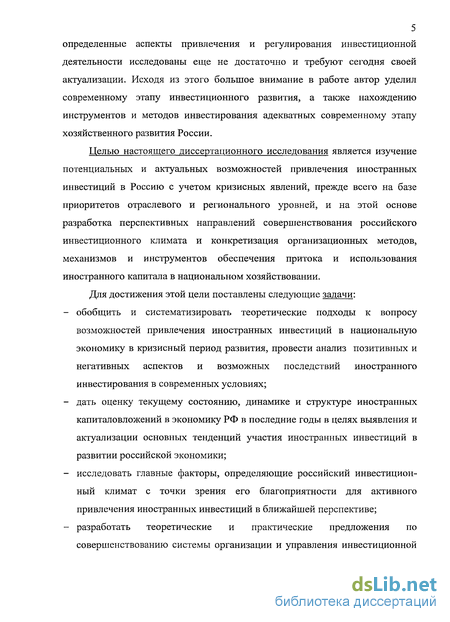 5

определенные аспекты привлечения и регулирования инвестиционной деятельности исследованы еще не достаточно и требуют сегодня своей актуализации. Исходя из этого большое внимание в работе автор уделил современному этапу инвестиционного развития, а также нахождению инструментов и методов инвестирования адекватных современному этапу хозяйственного развития России.

Целью настоящего диссертационного исследования является изучение потенциальных и актуальных возможностей привлечения иностранных инвестиций в Россию с учетом кризисных явлений, прежде всего на базе приоритетов отраслевого и регионального уровней, и на этой основе разработка перспективных направлений совершенствования российского инвестиционного климата и конкретизация организационных методов, механизмов и инструментов обеспечения притока и использования иностранного капитала в национальном хозяйствовании.

Для достижения этой цели поставлены следующие задачи:

– обобщить и систематизировать теоретические подходы к вопросу возможностей привлечения иностранных инвестиций в национальную экономику в кризисный период развития, провести анализ позитивных и негативных аспектов и возможных последствий иностранного инвестирования в современных условиях;

– дать оценку текущему состоянию, динамике и структуре иностранных капиталовложений в экономику РФ в последние годы в целях выявления и актуализации основных тенденций участия иностранных инвестиций в развитии российской экономики;

– исследовать главные факторы, определяющие российский инвестиционный климат с точки зрения его благоприятности для активного привлечения иностранных инвестиций в ближайшей перспективе;

– разработать теоретические и практические предложения по совершенствованию системы организации и управления инвестиционной

dsLib.net
библиотека диссертаций